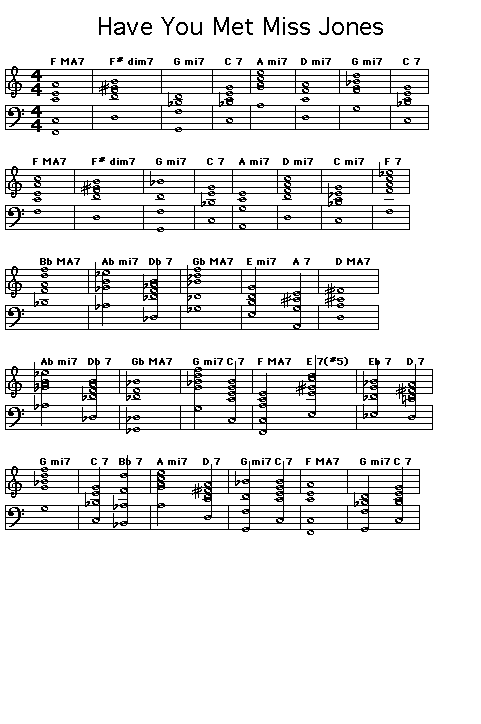 Have You Met Miss Jones

F MA7 F# dim7 G mi7 C 7 A mi7 D mi7 G mi7 C 7

F MA7 F# dim7 G mi7 C 7 A mi7 D mi7 C mi7 F 7

Bb MA7 Ab mi7 Db 7 Gb MA7 E mi7 A 7 D MA7

Ab mi7 Db 7 Gb MA7 G mi7 C 7 F MA7 E 7(#5) Eb 7 D 7

G mi7 C 7 Bb 7 A mi7 D 7 G mi7 C 7 F MA7 G mi7 C 7